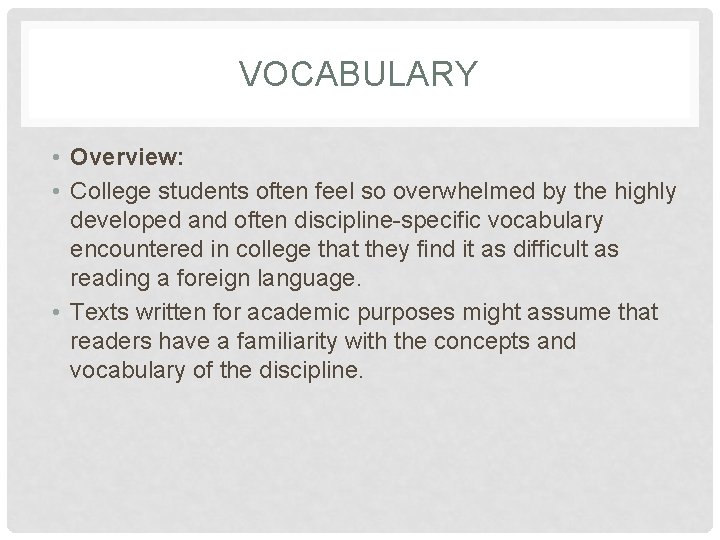 VOCABULARY

• Overview:
• College students often feel so overwhelmed by the highly developed and often discipline-specific vocabulary encountered in college that they find it as difficult as reading a foreign language.
• Texts written for academic purposes might assume that readers have a familiarity with the concepts and vocabulary of the discipline.